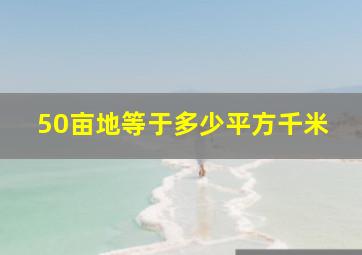 50亩地等于多少平方千米